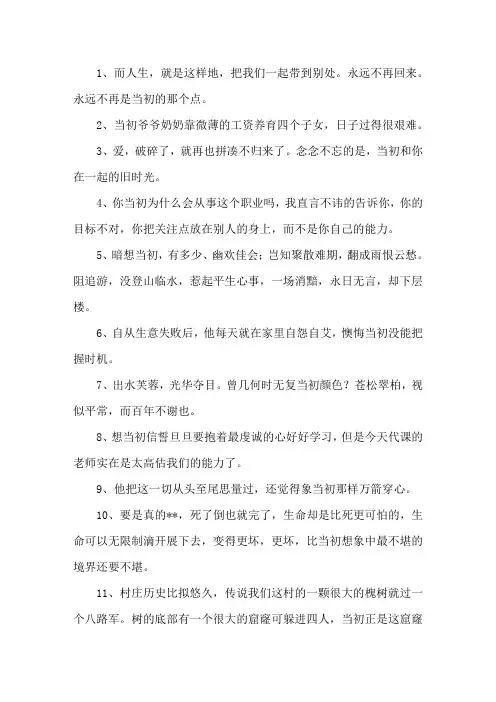 1、而人生，就是这样地，把我们一起带到别处。永远不再回来。永远不再是当初的那个点。

2、当初爷爷奶奶靠微薄的工资养育四个子女，日子过得很艰难。

3、爱，破碎了，就再也拼凑不归来了。念念不忘的是，当初和你在一起的旧时光。

4、你当初为什么会从事这个职业吗，我直言不讳的告诉你，你的目标不对，你把关注点放在别人的身上，而不是你自己的能力。

5、暗想当初，有多少、幽欢佳会；岂知聚散难期，翻成雨恨云愁。阻追游，没登山临水，惹起平生心事，一场消黯，永日无言，却下层楼。

6、自从生意失败后，他每天就在家里自怨自艾，懊悔当初没能把握时机。

7、出水芙蓉，光华夺目。曾几何时无复当初颜色？苍松翠柏，视似平常，而百年不谢也。

8、想当初信誓旦旦要抱着最虔诚的心好好学习，但是今天代课的老师实在是太高估我们的能力了。

9、他把这一切从头至尾思量过，还觉得象当初那样万箭穿心。

10、要是真的**，死了倒也就完了，生命却是比死更可怕的，生命可以无限制滴开展下去，变得更坏，更坏，比当初想象中最不堪的境界还要不堪。

11、村庄历史比拟悠久，传说我们这村的一颗很大的槐树就过一个八路军。树的底部有一个很大的窟窿可躲进四人，当初正是这窟窿